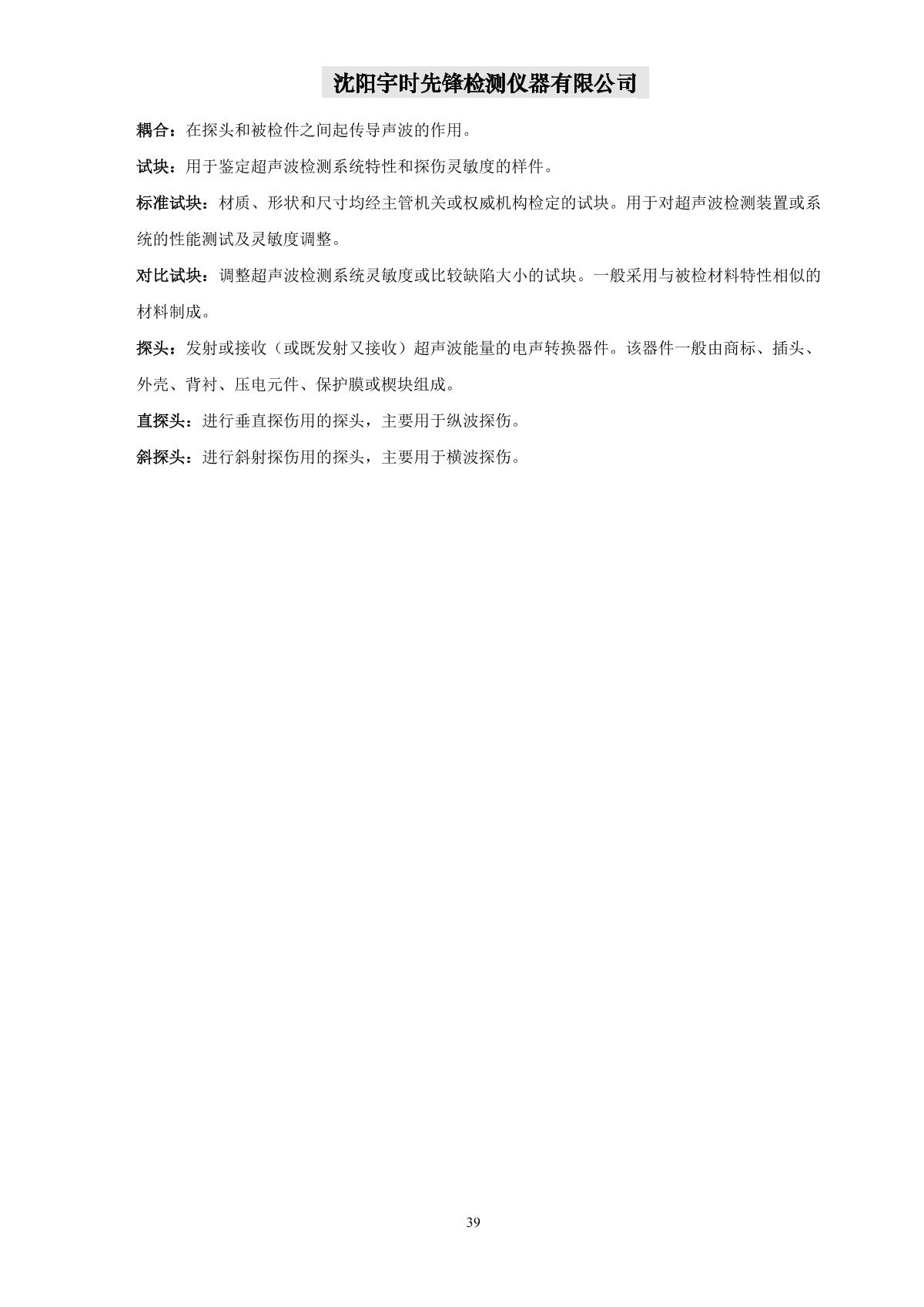 沈阳宇时先锋检测仪器有限公司

耦合：在探头和被检件之间起传导声波的作用。

试块：用于鉴定超声波检测系统特性和探伤灵敏度的样件。

标准试块：材质、形状和尺寸均经主管机关或权威机构检定的试块。用于对超声波检测装置或系统的性能测试及灵敏度调整。

对比试块：调整超声波检测系统灵敏度或比较缺陷大小的试块。一般采用与被检材料特性相似的材料制成。

探头：发射或接收（或既发射又接收）超声波能量的电声转换器件。该器件一般由商标、插头、外壳、背衬、压电元件、保护膜或楔块组成。

直探头：进行垂直探伤用的探头，主要用于纵波探伤。

斜探头：进行斜射探伤用的探头，主要用于横波探伤。

39